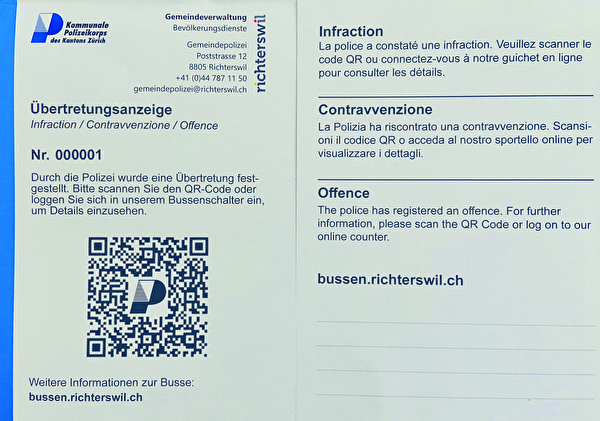 Kommunale Polizeikorps des Kantons Zürich

Gemeindeverwaltung
Bevölkerungsdienste

Gemeindepolizei
Poststrasse 12
8805 Richterswil
+41 (0)44 787 11 50
gemeindepolizei@richterswil.ch

richterswil

Übertretungsanzeige
Infraction / Contravvenzione / Offence

Nr. 000001

Durch die Polizei wurde eine Übertretung festgestellt. Bitte scannen Sie den QR-Code oder loggen Sie sich in unserem Bussenschalter ein, um Details einzusehen.

Weitere Informationen zur Busse:
bussen.richterswil.ch

Infraction
La police a constaté une infraction. Veuillez scanner le code QR ou connectez-vous à notre guichet en ligne pour consulter les détails.

Contravvenzione
La Polizia ha riscontrato una contravvenzione. Scansioni il codice QR o acceda al nostro sportello online per visualizzare i dettagli.

Offence
The police has registered an offence. For further information, please scan the QR Code or log on to our online counter.

bussen.richterswil.ch